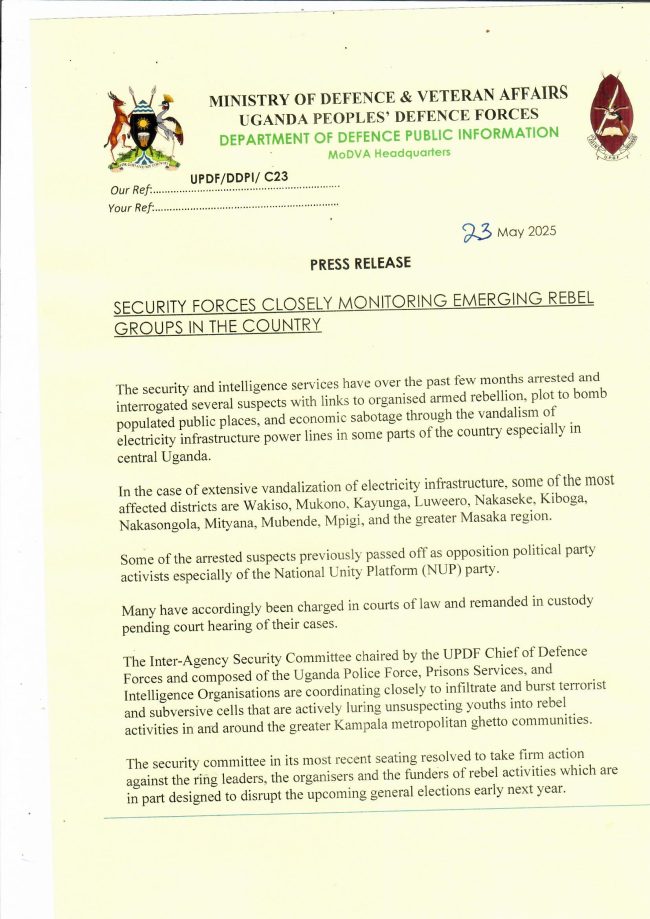 MINISTRY OF DEFENCE & VETERAN AFFAIRS
UGANDA PEOPLES' DEFENCE FORCES
DEPARTMENT OF DEFENCE PUBLIC INFORMATION
MoDVA Headquarters

Our Ref: UPDF/DDPI/ C23
Your Ref:

23 May 2025

PRESS RELEASE

SECURITY FORCES CLOSELY MONITORING EMERGING REBEL GROUPS IN THE COUNTRY

The security and intelligence services have over the past few months arrested and interrogated several suspects with links to organised armed rebellion, plot to bomb populated public places, and economic sabotage through the vandalism of electricity infrastructure power lines in some parts of the country especially in central Uganda.

In the case of extensive vandalization of electricity infrastructure, some of the most affected districts are Wakiso, Mukono, Kayunga, Luweero, Nakaseke, Kiboga, Nakasongola, Mityana, Mubende, Mpigi, and the greater Masaka region.

Some of the arrested suspects previously passed off as opposition political party activists especially of the National Unity Platform (NUP) party.

Many have accordingly been charged in courts of law and remanded in custody pending court hearing of their cases.

The Inter-Agency Security Committee chaired by the UPDF Chief of Defence Forces and composed of the Uganda Police Force, Prisons Services, and Intelligence Organisations are coordinating closely to infiltrate and burst terrorist and subversive cells that are actively luring unsuspecting youths into rebel activities in and around the greater Kampala metropolitan ghetto communities.

The security committee in its most recent seating resolved to take firm action against the ring leaders, the organisers and the funders of rebel activities which are in part designed to disrupt the upcoming general elections early next year.